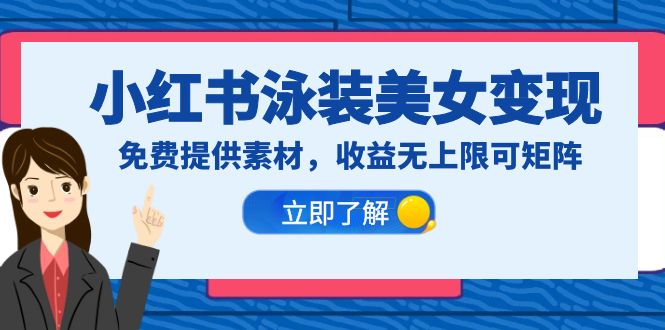 小红书泳装美女变现

免费提供素材，收益无上限可矩阵

立即了解